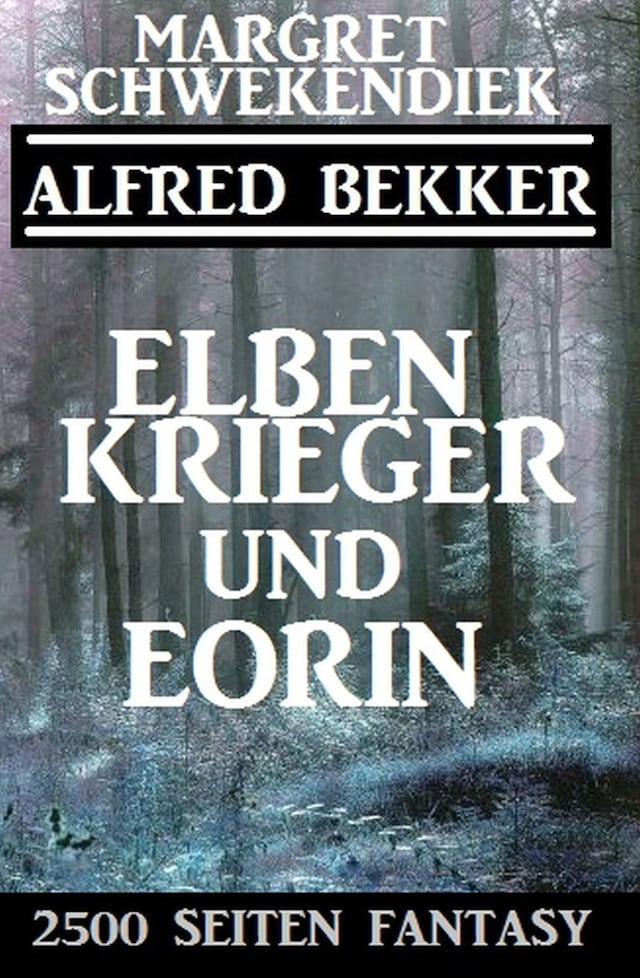 MARGRET SCHWEKENDIEK

ALFRED BEKKER

ELBEN KRIEGER UND EORIN

2500 SEITEN FANTASY